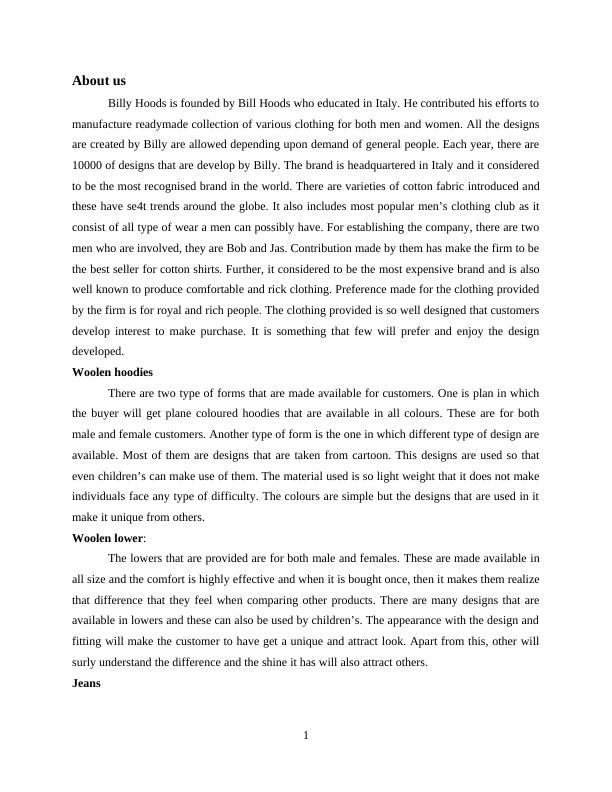 About us

Billy Hoods is founded by Bill Hoods who educated in Italy. He contributed his efforts to manufacture readymade collection of various clothing for both men and women. All the designs are created by Billy are allowed depending upon demand of general people. Each year, there are 10000 of designs that are develop by Billy. The brand is headquartered in Italy and it considered to be the most recognised brand in the world. There are varieties of cotton fabric introduced and these have se4t trends around the globe. It also includes most popular men's clothing club as it consist of all type of wear a men can possibly have. For establishing the company, there are two men who are involved, they are Bob and Jas. Contribution made by them has make the firm to be the best seller for cotton shirts. Further, it considered to be the most expensive brand and is also well known to produce comfortable and rick clothing. Preference made for the clothing provided by the firm is for royal and rich people. The clothing provided is so well designed that customers develop interest to make purchase. It is something that few will prefer and enjoy the design developed.

Woolen hoodies

There are two type of forms that are made available for customers. One is plan in which the buyer will get plane coloured hoodies that are available in all colours. These are for both male and female customers. Another type of form is the one in which different type of design are available. Most of them are designs that are taken from cartoon. This designs are used so that even children's can make use of them. The material used is so light weight that it does not make individuals face any type of difficulty. The colours are simple but the designs that are used in it make it unique from others.

Woolen lower:

The lowers that are provided are for both male and females. These are made available in all size and the comfort is highly effective and when it is bought once, then it makes them realize that difference that they feel when comparing other products. There are many designs that are available in lowers and these can also be used by children's. The appearance with the design and fitting will make the customer to have get a unique and attract look. Apart from this, other will surly understand the difference and the shine it has will also attract others.

Jeans

1